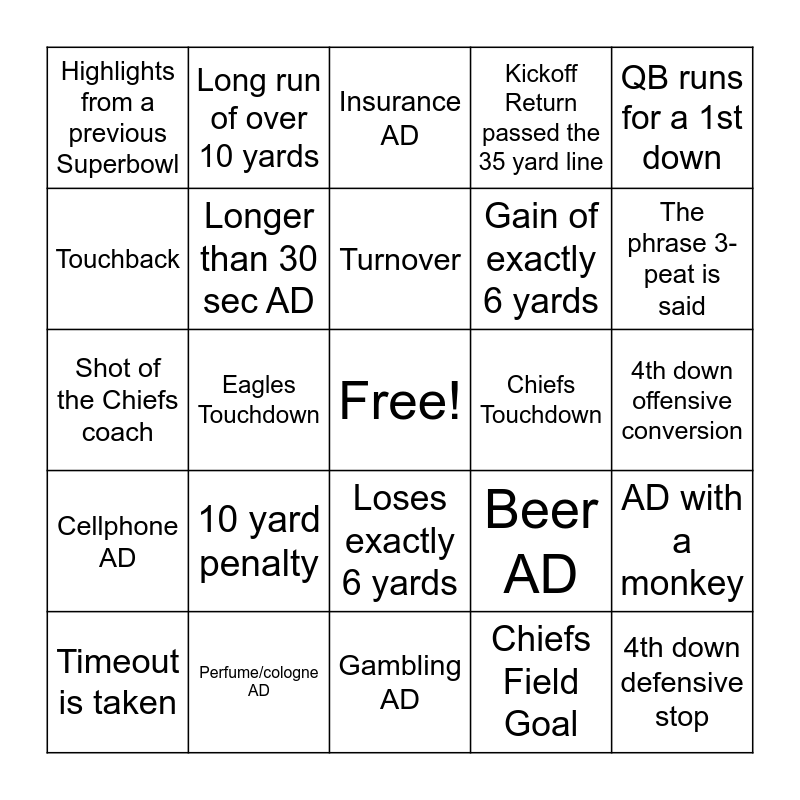 | | | | | |
|---|---|---|---|---|
| Highlights from a previous Superbowl | Long run of over 10 yards | Insurance AD | Kickoff Return passed the 35 yard line | QB runs for a 1st down |
| Touchback | Longer than 30 sec AD | Turnover | Gain of exactly 6 yards | The phrase 3-peat is said |
| Shot of the Chiefs coach | Eagles Touchdown | Free! | Chiefs Touchdown | 4th down offensive conversion |
| Cellphone AD | 10 yard penalty | Loses exactly 6 yards | Beer AD | AD with a monkey |
| Timeout is taken | Perfume/cologne AD | Gambling AD | Chiefs Field Goal | 4th down defensive stop |